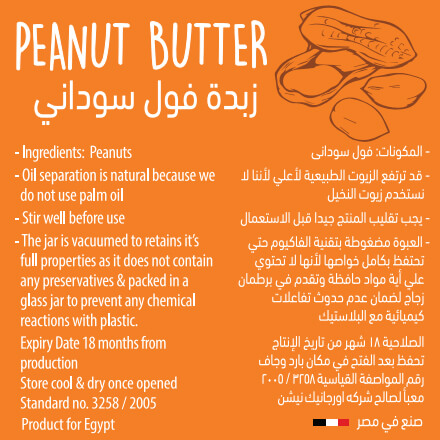 PEANUT BUTTER
زبدة فول سوداني

- Ingredients: Peanuts
- Oil separation is natural because we do not use palm oil
- Stir well before use
- The jar is vacuumed to retains it's full properties as it does not contain any preservatives & packed in a glass jar to prevent any chemical reactions with plastic.
Expiry Date 18 months from production
Store cool & dry once opened
Standard no. 3258 / 2005
Product for Egypt

- المكونات: فول سودانى
- قد ترتفع الزيوت الطبيعية لأعلي لأننا لا نستخدم زيوت النخيل
- يجب تقليب المنتج جيدا قبل الاستعمال
- العبوة مضغوطة بتقنية الفاكيوم حتي تحتفظ بكامل خواصها لأنها لا تحتوي علي أية مواد حافظة وتقدم في برطمان زجاج لضمان عدم حدوث تفاعلات كيميائية مع البلاستيك
الصلاحية ١٨ شهر من تاريخ الإنتاج
تحفظ بعد الفتح في مكان بارد وجاف
رقم المواصفة القياسية ٣٢٥٨ / ٢٠٠٥
معبأ لصالح شركه اورجانيك نيشن
صنع في مصر